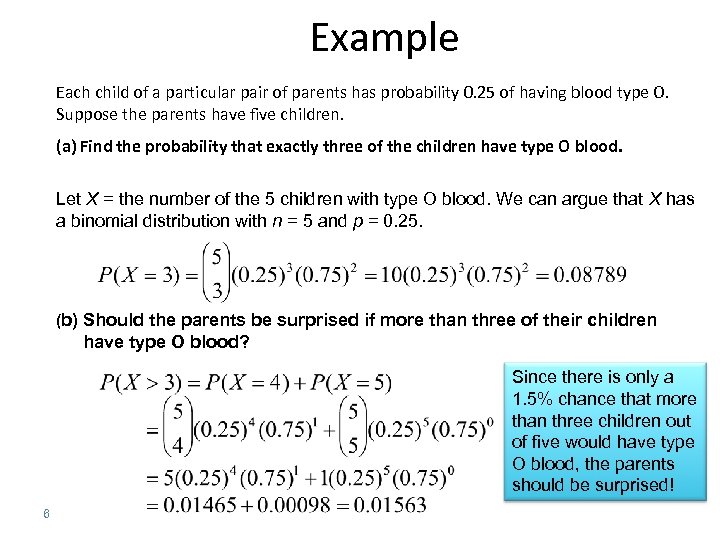 Example

Each child of a particular pair of parents has probability 0.25 of having blood type O. Suppose the parents have five children.

(a) Find the probability that exactly three of the children have type O blood.

Let $X$ = the number of the 5 children with type O blood. We can argue that $X$ has a binomial distribution with $n$ = 5 and $p$ = 0.25.

$P(X=3)=\binom{5}{3}(0.25)^3(0.75)^2=10(0.25)^3(0.75)^2=0.08789$

(b) Should the parents be surprised if more than three of their children have type O blood?

$P(X>3)=P(X=4)+P(X=5)$
$=\binom{5}{4}(0.25)^4(0.75)^1+\binom{5}{5}(0.25)^5(0.75)^0$
$=5(0.25)^4(0.75)^1+1(0.25)^5(0.75)^0$
$=0.01465+0.00098=0.01563$

Since there is only a 1.5% chance that more than three children out of five would have type O blood, the parents should be surprised!

8